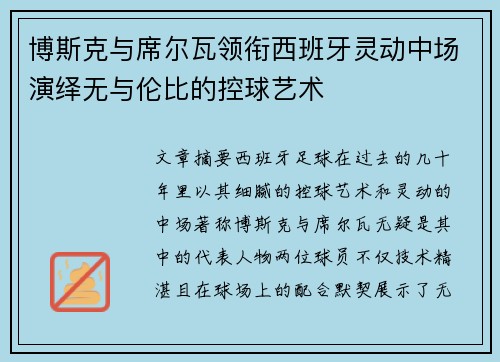 博斯克与席尔瓦领衔西班牙灵动中场演绎无与伦比的控球艺术

文章摘要西班牙足球在过去的几十年里以其细腻的控球艺术和灵动的中场著称博斯克与席尔瓦无疑是其中的代表人物两位球员不仅技术精湛且在球场上的配合默契展示了无